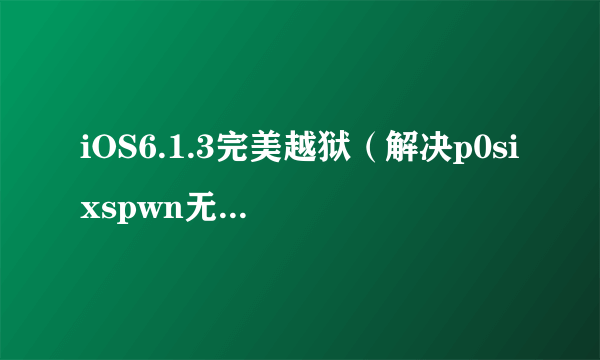 iOS6.1.3完美越狱（解决p0sixspwn无...